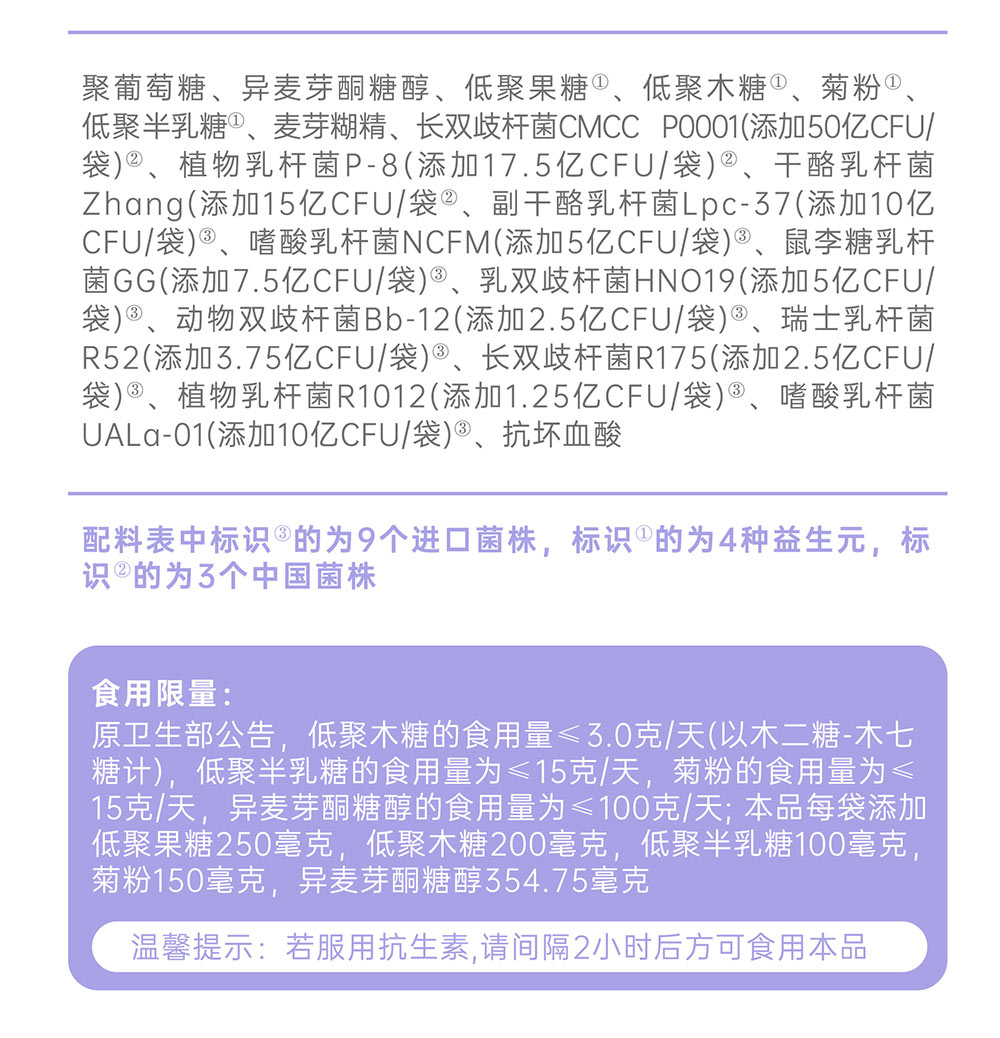 聚葡萄糖、异麦芽酮糖醇、低聚果糖①、低聚木糖①、菊粉①、低聚半乳糖①、麦芽糊精、长双歧杆菌CMCC P0001(添加50亿CFU/袋)②、植物乳杆菌P-8(添加17.5亿CFU/袋)②、干酪乳杆菌Zhang(添加15亿CFU/袋②、副干酪乳杆菌Lpc-37(添加10亿CFU/袋)③、嗜酸乳杆菌NCFM(添加5亿CFU/袋)③、鼠李糖乳杆菌GG(添加7.5亿CFU/袋)③、乳双歧杆菌HN019(添加5亿CFU/袋)③、动物双歧杆菌Bb-12(添加2.5亿CFU/袋)③、瑞士乳杆菌R52(添加3.75亿CFU/袋)③、长双歧杆菌R175(添加2.5亿CFU/袋)③、植物乳杆菌R1012(添加1.25亿CFU/袋)③、嗜酸乳杆菌UALa-01(添加10亿CFU/袋)③、抗坏血酸

配料表中标识③的为9个进口菌株，标识①的为4种益生元，标识②的为3个中国菌株

食用限量：
原卫生部公告，低聚木糖的食用量≤3.0克/天(以木二糖-木七糖计)，低聚半乳糖的食用量为≤15克/天，菊粉的食用量为≤15克/天，异麦芽酮糖醇的食用量为≤100克/天; 本品每袋添加低聚果糖250毫克，低聚木糖200毫克，低聚半乳糖100毫克，菊粉150毫克，异麦芽酮糖醇354.75毫克

温馨提示：若服用抗生素,请间隔2小时后方可食用本品